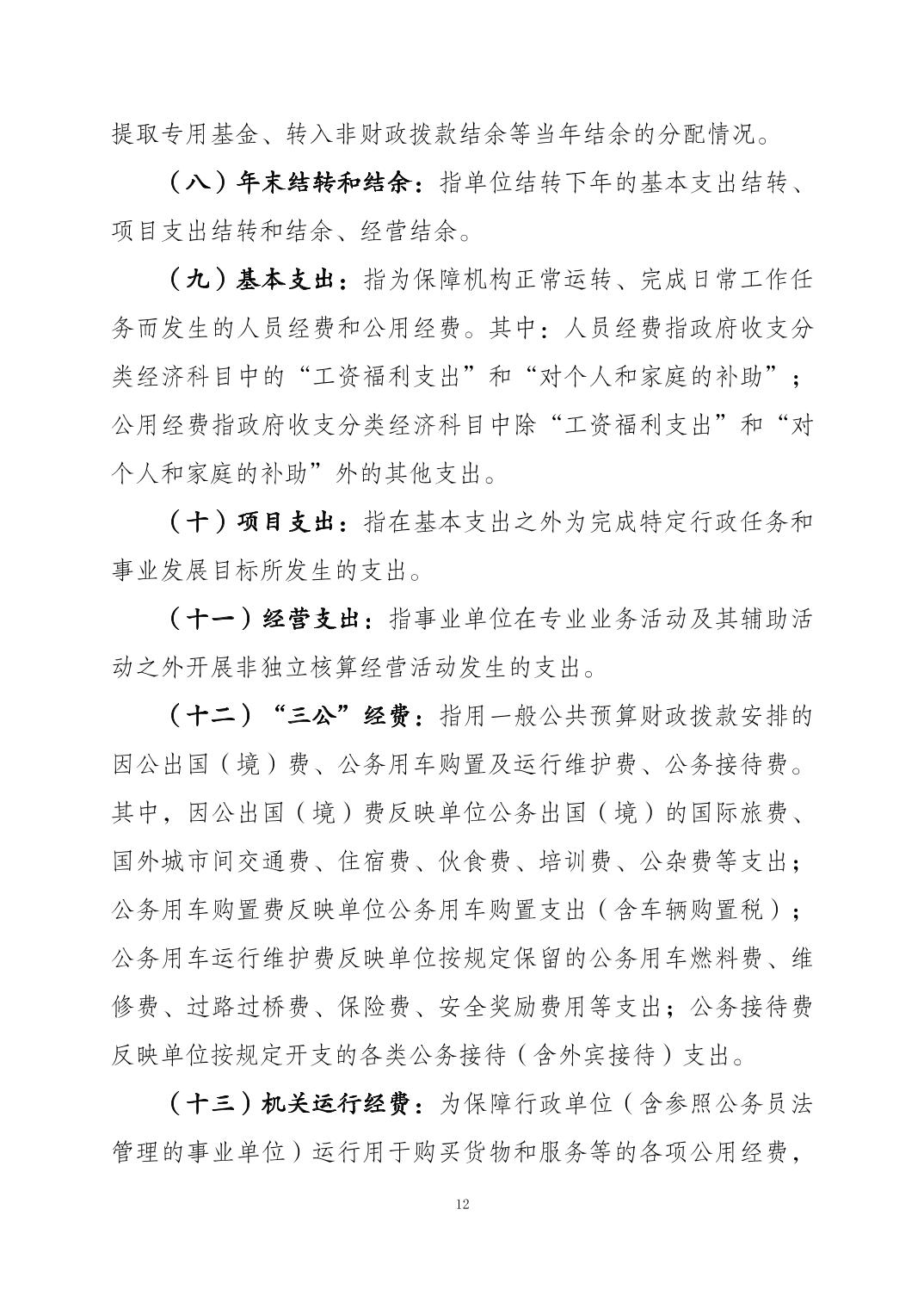 提取专用基金、转入非财政拨款结余等当年结余的分配情况。

（八）年末结转和结余：指单位结转下年的基本支出结转、项目支出结转和结余、经营结余。

（九）基本支出：指为保障机构正常运转、完成日常工作任务而发生的人员经费和公用经费。其中：人员经费指政府收支分类经济科目中的“工资福利支出”和“对个人和家庭的补助”；公用经费指政府收支分类经济科目中除“工资福利支出”和“对个人和家庭的补助”外的其他支出。

（十）项目支出：指在基本支出之外为完成特定行政任务和事业发展目标所发生的支出。

（十一）经营支出：指事业单位在专业业务活动及其辅助活动之外开展非独立核算经营活动发生的支出。

（十二）“三公”经费：指用一般公共预算财政拨款安排的因公出国（境）费、公务用车购置及运行维护费、公务接待费。其中，因公出国（境）费反映单位公务出国（境）的国际旅费、国外城市间交通费、住宿费、伙食费、培训费、公杂费等支出；公务用车购置费反映单位公务用车购置支出（含车辆购置税）；公务用车运行维护费反映单位按规定保留的公务用车燃料费、维修费、过路过桥费、保险费、安全奖励费用等支出；公务接待费反映单位按规定开支的各类公务接待（含外宾接待）支出。

（十三）机关运行经费：为保障行政单位（含参照公务员法管理的事业单位）运行用于购买货物和服务等的各项公用经费，

12